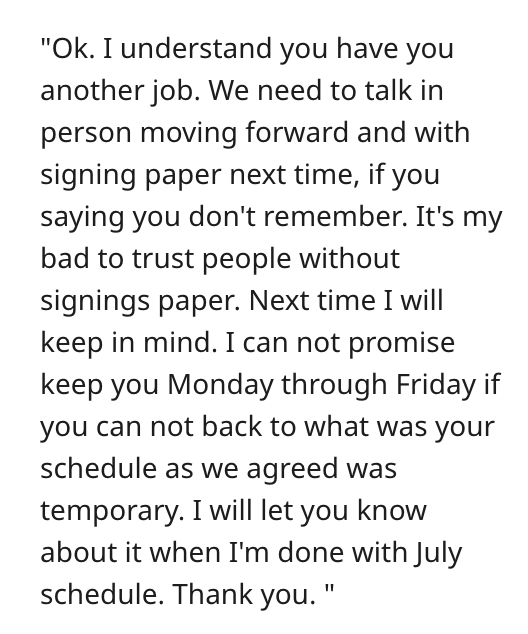 "Ok. I understand you have you another job. We need to talk in person moving forward and with signing paper next time, if you saying you don't remember. It's my bad to trust people without signings paper. Next time I will keep in mind. I can not promise keep you Monday through Friday if you can not back to what was your schedule as we agreed was temporary. I will let you know about it when I'm done with July schedule. Thank you. "